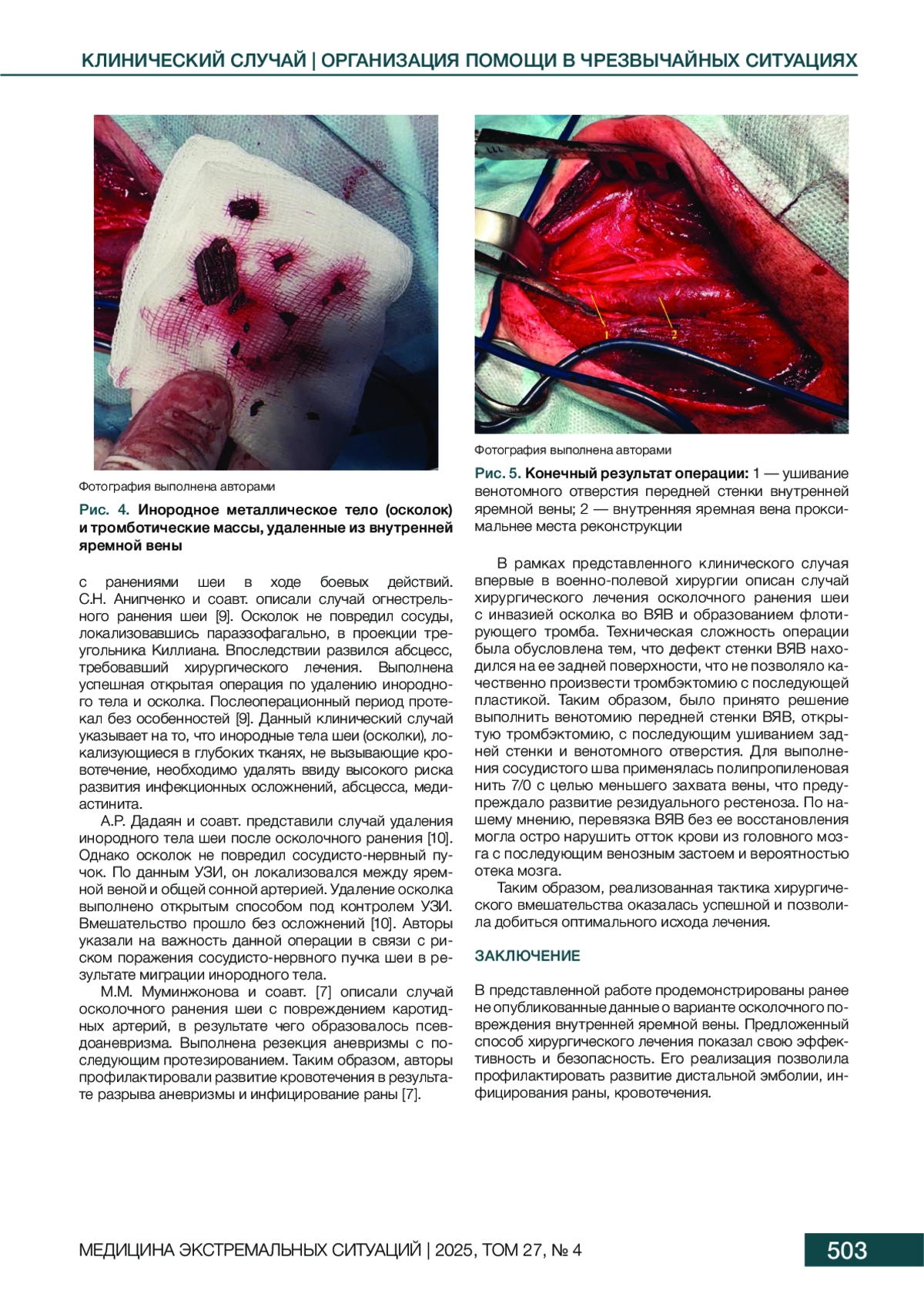 КЛИНИЧЕСКИЙ СЛУЧАЙ | ОРГАНИЗАЦИЯ ПОМОЩИ В ЧРЕЗВЫЧАЙНЫХ СИТУАЦИЯХ

Фотография выполнена авторами

Рис. 4. Инородное металлическое тело (осколок) и тромботические массы, удаленные из внутренней яремной вены

с ранениями шеи в ходе боевых действий. С.Н. Анипченко и соавт. описали случай огнестрельного ранения шеи [9]. Осколок не повредил сосуды, локализовавшись параэзофагально, в проекции треугольника Киллиана. Впоследствии развился абсцесс, требовавший хирургического лечения. Выполнена успешная открытая операция по удалению инородного тела и осколка. Послеоперационный период протекал без особенностей [9]. Данный клинический случай указывает на то, что инородные тела шеи (осколки), локализующиеся в глубоких тканях, не вызывающие кровотечение, необходимо удалять ввиду высокого риска развития инфекционных осложнений, абсцесса, медиастинита.

А.Р. Дадаян и соавт. представили случай удаления инородного тела шеи после осколочного ранения [10]. Однако осколок не повредил сосудисто-нервный пучок. По данным УЗИ, он локализовался между яремной веной и общей сонной артерией. Удаление осколка выполнено открытым способом под контролем УЗИ. Вмешательство прошло без осложнений [10]. Авторы указали на важность данной операции в связи с риском поражения сосудисто-нервного пучка шеи в результате миграции инородного тела.

М.М. Муминжонова и соавт. [7] описали случай осколочного ранения шеи с повреждением каротидных артерий, в результате чего образовалось псевдоаневризма. Выполнена резекция аневризмы с последующим протезированием. Таким образом, авторы профилактировали развитие кровотечения в результате разрыва аневризмы и инфицирование раны [7].

1
2

Фотография выполнена авторами

Рис. 5. Конечный результат операции: 1 — ушивание венотомного отверстия передней стенки внутренней яремной вены; 2 — внутренняя яремная вена проксимальнее места реконструкции

В рамках представленного клинического случая впервые в военно-полевой хирургии описан случай хирургического лечения осколочного ранения шеи с инвазией осколка во ВЯВ и образованием флотирующего тромба. Техническая сложность операции была обусловлена тем, что дефект стенки ВЯВ находился на ее задней поверхности, что не позволяло качественно произвести тромбэктомию с последующей пластикой. Таким образом, было принято решение выполнить венотомию передней стенки ВЯВ, открытую тромбэктомию, с последующим ушиванием задней стенки и венотомного отверстия. Для выполнения сосудистого шва применялась полипропиленовая нить 7/0 с целью меньшего захвата вены, что предупреждало развитие резидуального рестеноза. По нашему мнению, перевязка ВЯВ без ее восстановления могла остро нарушить отток крови из головного мозга с последующим венозным застоем и вероятностью отека мозга.

Таким образом, реализованная тактика хирургического вмешательства оказалась успешной и позволила добиться оптимального исхода лечения.

ЗАКЛЮЧЕНИЕ

В представленной работе продемонстрированы ранее не опубликованные данные о варианте осколочного повреждения внутренней яремной вены. Предложенный способ хирургического лечения показал свою эффективность и безопасность. Его реализация позволила профилактировать развитие дистальной эмболии, инфицирования раны, кровотечения.

МЕДИЦИНА ЭКСТРЕМАЛЬНЫХ СИТУАЦИЙ | 2025, ТОМ 27, № 4

503